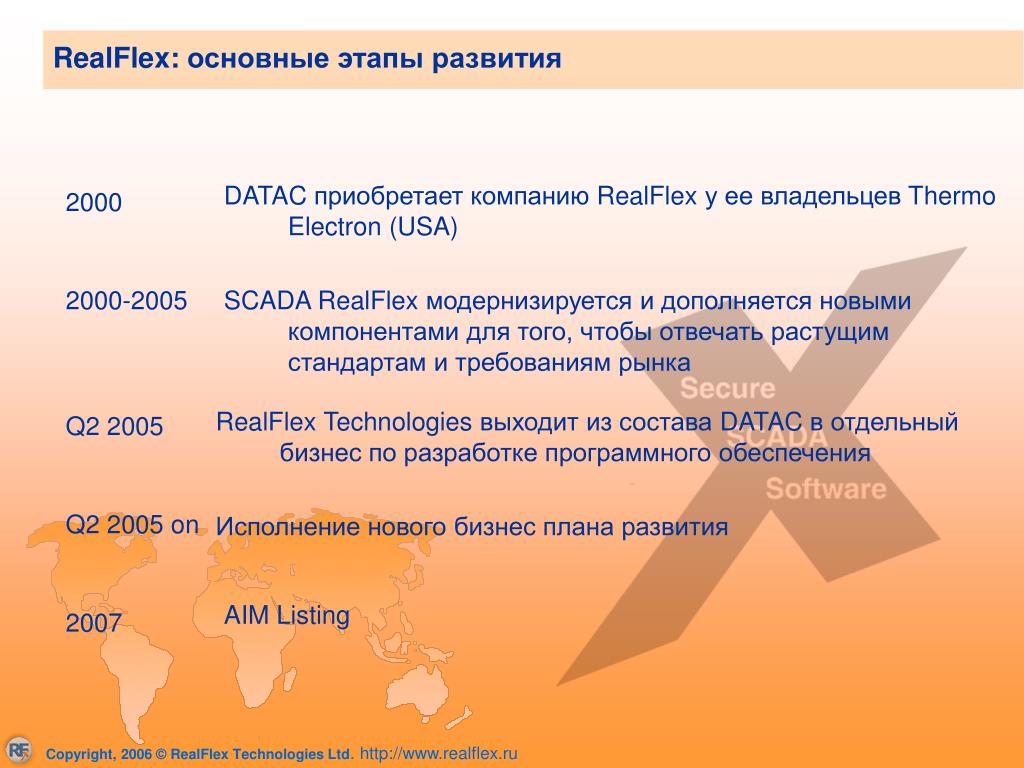 RealFlex: основные этапы развития

2000 DATAC приобретает компанию RealFlex у ее владельцев Thermo Electron (USA)

2000-2005 SCADA RealFlex модернизируется и дополняется новыми компонентами для того, чтобы отвечать растущим стандартам и требованиям рынка

Q2 2005 RealFlex Technologies выходит из состава DATAC в отдельный бизнес по разработке программного обеспечения

Q2 2005 on Исполнение нового бизнес плана развития

2007 AIM Listing

Secure SCADA Software

RF Copyright, 2006 © RealFlex Technologies Ltd. http://www.realflex.ru